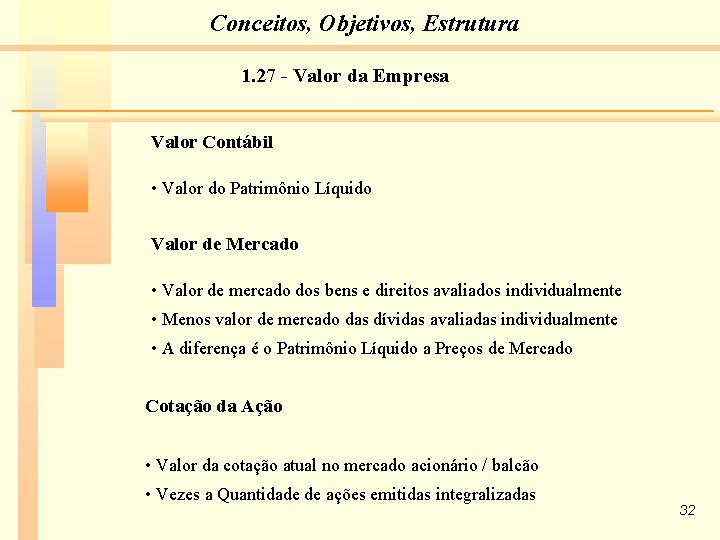 Conceitos, Objetivos, Estrutura

1.27 - Valor da Empresa

Valor Contábil

• Valor do Patrimônio Líquido

Valor de Mercado

• Valor de mercado dos bens e direitos avaliados individualmente
• Menos valor de mercado das dívidas avaliadas individualmente
• A diferença é o Patrimônio Líquido a Preços de Mercado

Cotação da Ação

• Valor da cotação atual no mercado acionário / balcão
• Vezes a Quantidade de ações emitidas integralizadas

32